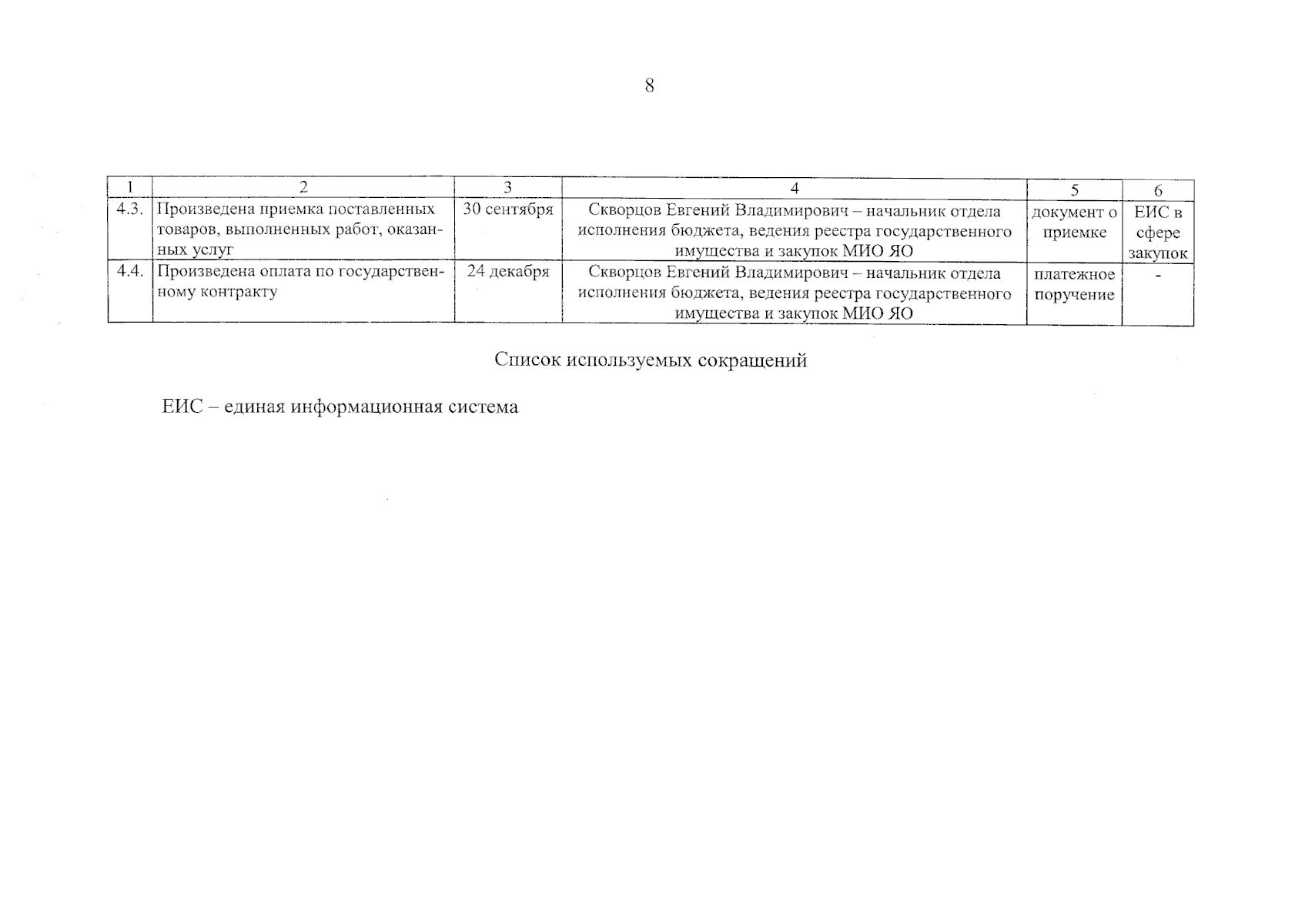 8

| 1 | 2 | 3 | 4 | 5 | 6 |
|---|---|---|---|---|---|
| 4.3. | Произведена приемка поставленных товаров, выполненных работ, оказанных услуг | 30 сентября | Скворцов Евгений Владимирович – начальник отдела исполнения бюджета, ведения реестра государственного имущества и закупок МИО ЯО | документ о приемке | ЕИС в сфере закупок |
| 4.4. | Произведена оплата по государственному контракту | 24 декабря | Скворцов Евгений Владимирович – начальник отдела исполнения бюджета, ведения реестра государственного имущества и закупок МИО ЯО | платежное поручение | - |

Список используемых сокращений

ЕИС – единая информационная система